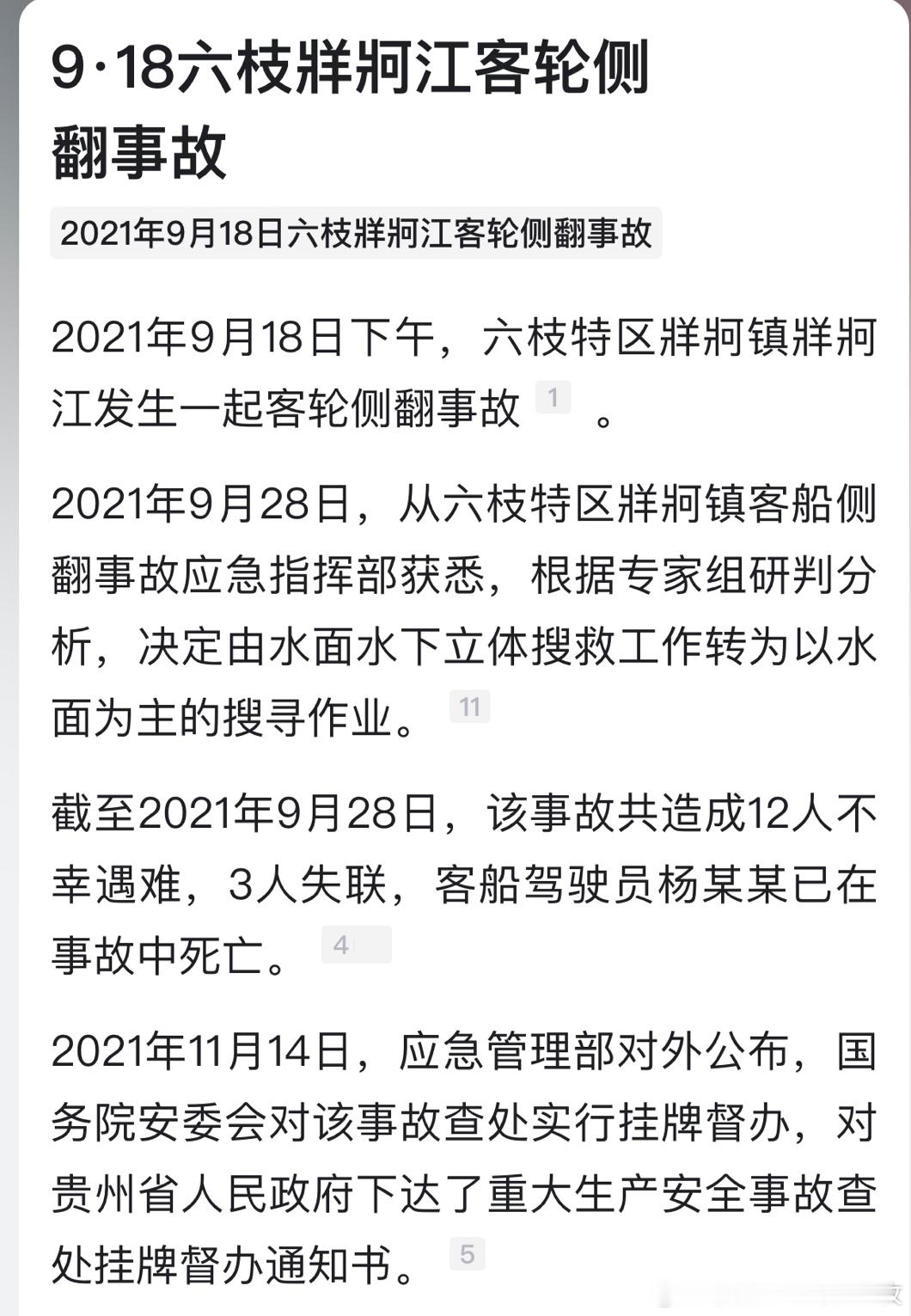 9·18六枝牂牁江客轮侧翻事故

2021年9月18日六枝牂牁江客轮侧翻事故

2021年9月18日下午，六枝特区牂牁镇牂牁江发生一起客轮侧翻事故 1 。

2021年9月28日，从六枝特区牂牁镇客船侧翻事故应急指挥部获悉，根据专家组研判分析，决定由水面水下立体搜救工作转为以水面为主的搜寻作业。 11

截至2021年9月28日，该事故共造成12人不幸遇难，3人失联，客船驾驶员杨某某已在事故中死亡。 4

2021年11月14日，应急管理部对外公布，国务院安委会对该事故查处实行挂牌督办，对贵州省人民政府下达了重大生产安全事故查处挂牌督办通知书。 5